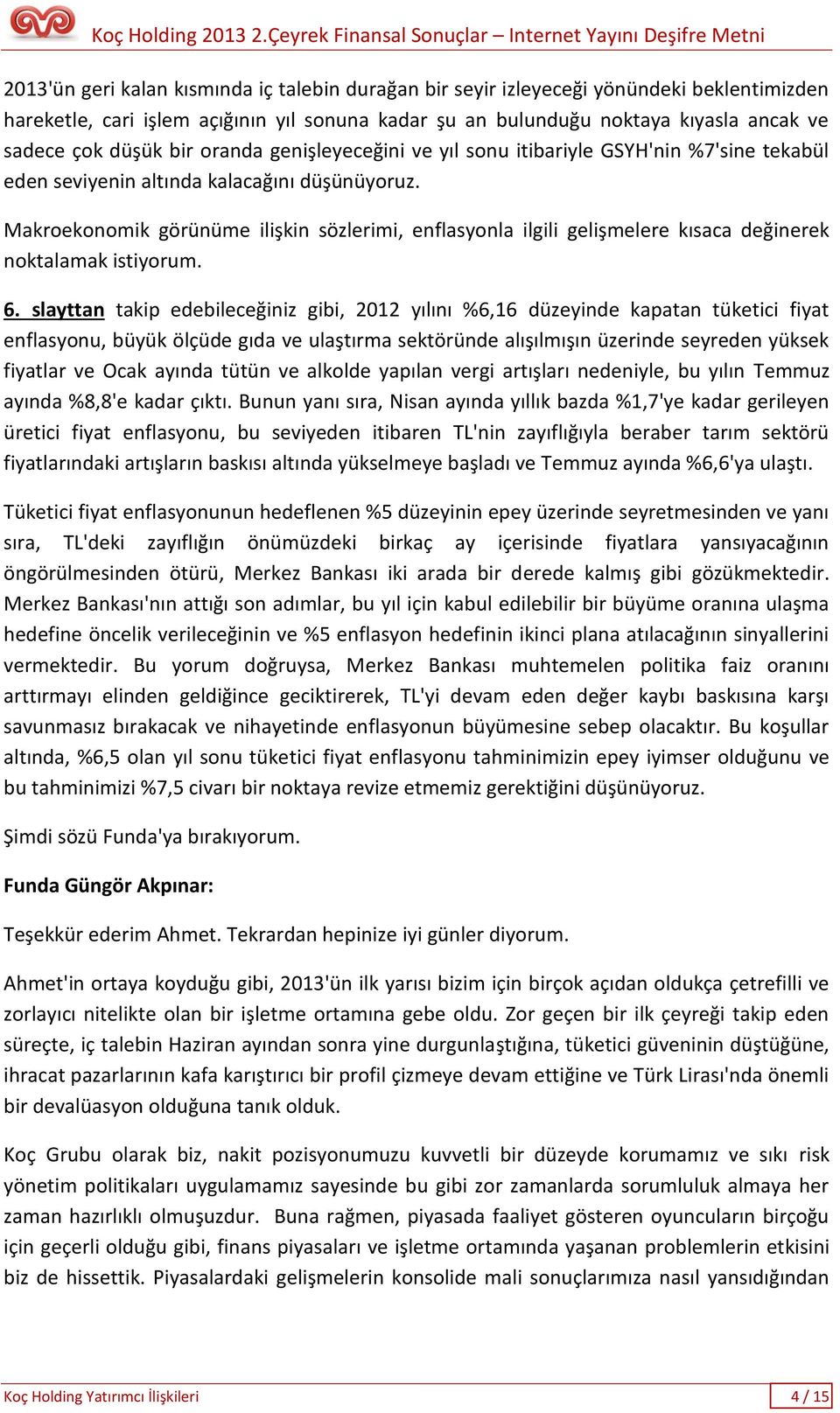 Koç Holding 2013 2.Çeyrek Finansal Sonuçlar – Internet Yayını Deşifre Metni

2013'ün geri kalan kısmında iç talebin durağan bir seyir izleyeceği yönündeki beklentimizden hareketle, cari işlem açığının yıl sonuna kadar şu an bulunduğu noktaya kıyasla ancak ve sadece çok düşük bir oranda genişleyeceğini ve yıl sonu itibariyle GSYH'nin %7'sine tekabül eden seviyenin altında kalacağını düşünüyoruz.

Makroekonomik görünüme ilişkin sözlerimi, enflasyonla ilgili gelişmelere kısaca değinerek noktalamak istiyorum.

6. slayttan takip edebileceğiniz gibi, 2012 yılını %6,16 düzeyinde kapatan tüketici fiyat enflasyonu, büyük ölçüde gıda ve ulaştırma sektöründe alışılmışın üzerinde seyreden yüksek fiyatlar ve Ocak ayında tütün ve alkolde yapılan vergi artışları nedeniyle, bu yılın Temmuz ayında %8,8'e kadar çıktı. Bunun yanı sıra, Nisan ayında yıllık bazda %1,7'ye kadar gerileyen üretici fiyat enflasyonu, bu seviyeden itibaren TL'nin zayıflığıyla beraber tarım sektörü fiyatlarındaki artışların baskısı altında yükselmeye başladı ve Temmuz ayında %6,6'ya ulaştı.

Tüketici fiyat enflasyonunun hedeflenen %5 düzeyinin epey üzerinde seyretmesinden ve yanı sıra, TL'deki zayıflığın önümüzdeki birkaç ay içerisinde fiyatlara yansıyacağının öngörülmesinden ötürü, Merkez Bankası iki arada bir derede kalmış gibi gözükmektedir. Merkez Bankası'nın attığı son adımlar, bu yıl için kabul edilebilir bir büyüme oranına ulaşma hedefine öncelik verileceğinin ve %5 enflasyon hedefinin ikinci plana atılacağının sinyallerini vermektedir. Bu yorum doğruysa, Merkez Bankası muhtemelen politika faiz oranını arttırmayı elinden geldiğince geciktirerek, TL'yi devam eden değer kaybı baskısına karşı savunmasız bırakacak ve nihayetinde enflasyonun büyümesine sebep olacaktır. Bu koşullar altında, %6,5 olan yıl sonu tüketici fiyat enflasyonu tahminimizin epey iyimser olduğunu ve bu tahminimizi %7,5 civarı bir noktaya revize etmemiz gerektiğini düşünüyoruz.

Şimdi sözü Funda'ya bırakıyorum.

Funda Güngör Akpınar:

Teşekkür ederim Ahmet. Tekrardan hepinize iyi günler diyorum.

Ahmet'in ortaya koyduğu gibi, 2013'ün ilk yarısı bizim için birçok açıdan oldukça çetrefilli ve zorlayıcı nitelikte olan bir işletme ortamına gebe oldu. Zor geçen bir ilk çeyreği takip eden süreçte, iç talebin Haziran ayından sonra yine durgunlaştığına, tüketici güveninin düştüğüne, ihracat pazarlarının kafa karıştırıcı bir profil çizmeye devam ettiğine ve Türk Lirası'nda önemli bir devalüasyon olduğuna tanık olduk.

Koç Grubu olarak biz, nakit pozisyonumuzu kuvvetli bir düzeyde korumamız ve sıkı risk yönetim politikaları uygulamamız sayesinde bu gibi zor zamanlarda sorumluluk almaya her zaman hazırlıklı olmuşuzdur. Buna rağmen, piyasada faaliyet gösteren oyuncuların birçoğu için geçerli olduğu gibi, finans piyasaları ve işletme ortamında yaşanan problemlerin etkisini biz de hissettik. Piyasalardaki gelişmelerin konsolide mali sonuçlarımıza nasıl yansıdığından

Koç Holding Yatırımcı İlişkileri
4 / 15